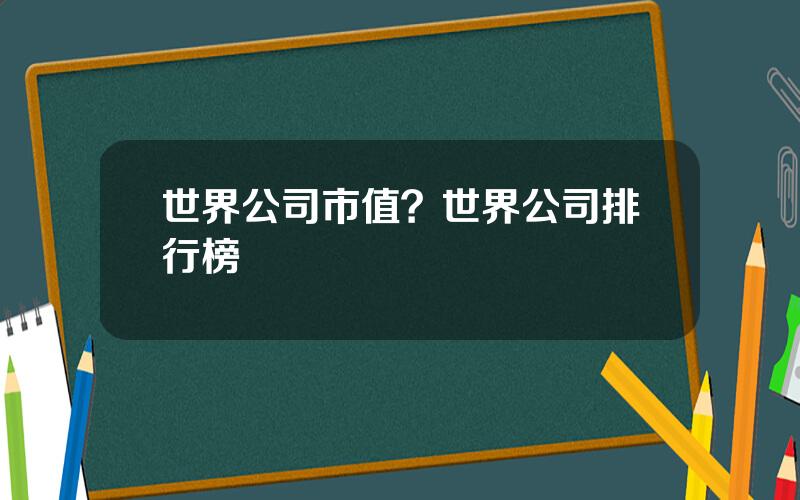 世界公司市值？世界公司排行榜